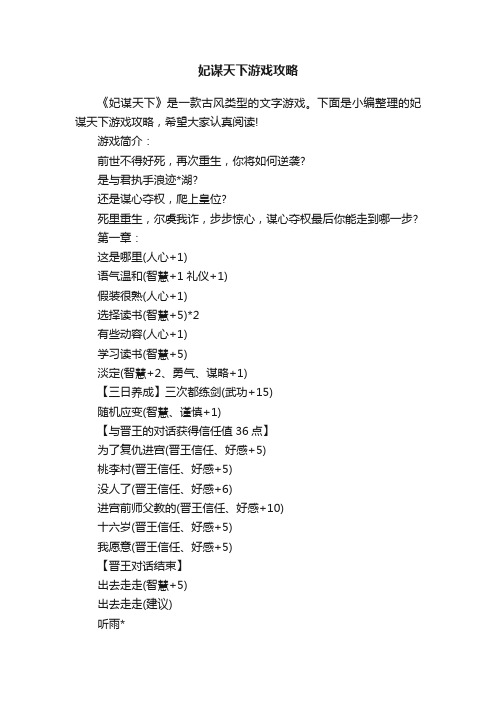 妃谋天下游戏攻略

《妃谋天下》是一款古风类型的文字游戏。下面是小编整理的妃谋天下游戏攻略，希望大家认真阅读!

游戏简介：

前世不得好死，再次重生，你将如何逆袭?

是与君执手浪迹*湖?

还是谋心夺权，爬上皇位?

死里重生，尔虞我诈，步步惊心，谋心夺权最后你能走到哪一步?

第一章：

这是哪里(人心+1)

语气温和(智慧+1 礼仪+1)

假装很熟(人心+1)

选择读书(智慧+5)*2

有些动容(人心+1)

学习读书(智慧+5)

淡定(智慧+2、勇气、谋略+1)

【三日养成】三次都练剑(武功+15)

随机应变(智慧、谨慎+1)

【与晋王的对话获得信任值 36 点】

为了复仇进宫(晋王信任、好感+5)

桃李村(晋王信任、好感+5)

没人了(晋王信任、好感+6)

进宫前师父教的(晋王信任、好感+10)

十六岁(晋王信任、好感+5)

我愿意(晋王信任、好感+5)

【晋王对话结束】

出去走走(智慧+5)

出去走走(建议)

听雨*